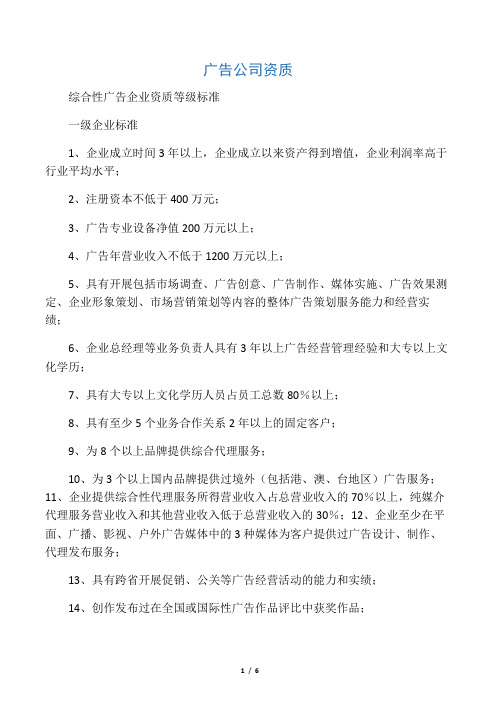 广告公司资质

综合性广告企业资质等级标准

一级企业标准

1、企业成立时间 3 年以上，企业成立以来资产得到增值，企业利润率高于行业平均水平；

2、注册资本不低于 400 万元；

3、广告专业设备净值 200 万元以上；

4、广告年营业收入不低于 1200 万元以上；

5、具有开展包括市场调查、广告创意、广告制作、媒体实施、广告效果测定、企业形象策划、市场营销策划等内容的整体广告策划服务能力和经营实绩；

6、企业总经理等业务负责人具有 3 年以上广告经营管理经验和大专以上文化学历；

7、具有大专以上文化学历人员占员工总数 80%以上；

8、具有至少 5 个业务合作关系 2 年以上的固定客户；

9、为 8 个以上品牌提供综合代理服务；

10、为 3 个以上国内品牌提供过境外（包括港、澳、台地区）广告服务；11、企业提供综合性代理服务所得营业收入占总营业收入的 70%以上，纯媒介代理服务营业收入和其他营业收入低于总营业收入的 30%；12、企业至少在平面、广播、影视、户外广告媒体中的 3 种媒体为客户提供过广告设计、制作、代理发布服务；

13、具有跨省开展促销、公关等广告经营活动的能力和实绩；

14、创作发布过在全国或国际性广告作品评比中获奖作品；

1 / 6